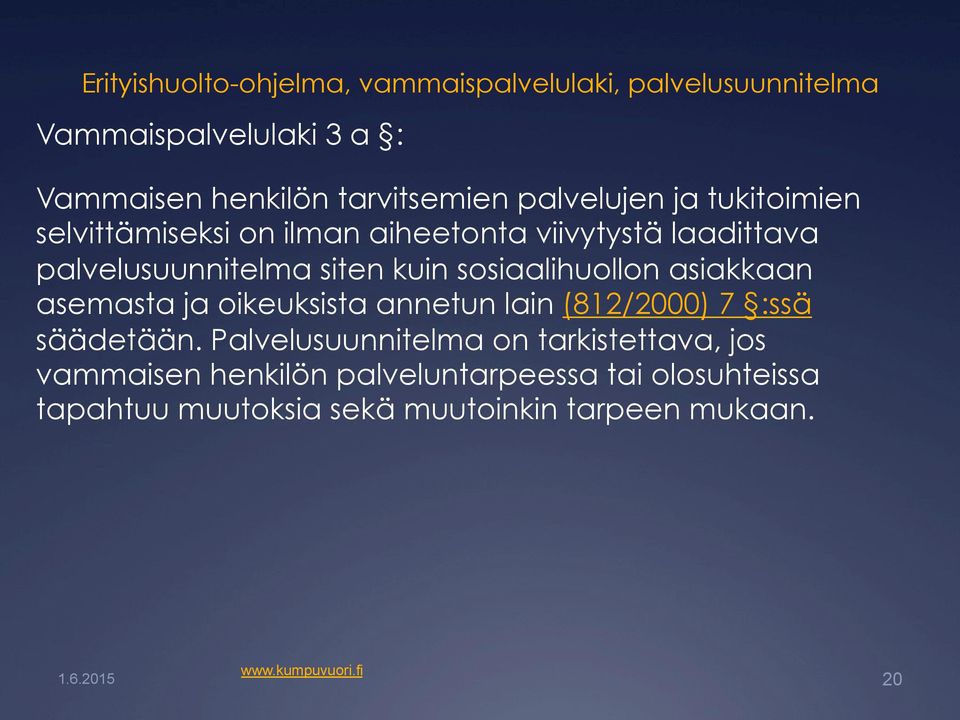 Erityishuolto-ohjelma, vammaispalvelulaki, palvelusuunnitelma

Vammaispalvelulaki 3 a §:

Vammaisen henkilön tarvitsemien palvelujen ja tukitoimien selvittämiseksi on ilman aiheetonta viivytystä laadittava palvelusuunnitelma siten kuin sosiaalihuollon asiakkaan asemasta ja oikeuksista annetun lain (812/2000) 7 §:ssä säädetään. Palvelusuunnitelma on tarkistettava, jos vammaisen henkilön palveluntarpeessa tai olosuhteissa tapahtuu muutoksia sekä muutoinkin tarpeen mukaan.

1.6.2015

www.kumpuvuori.fi

20